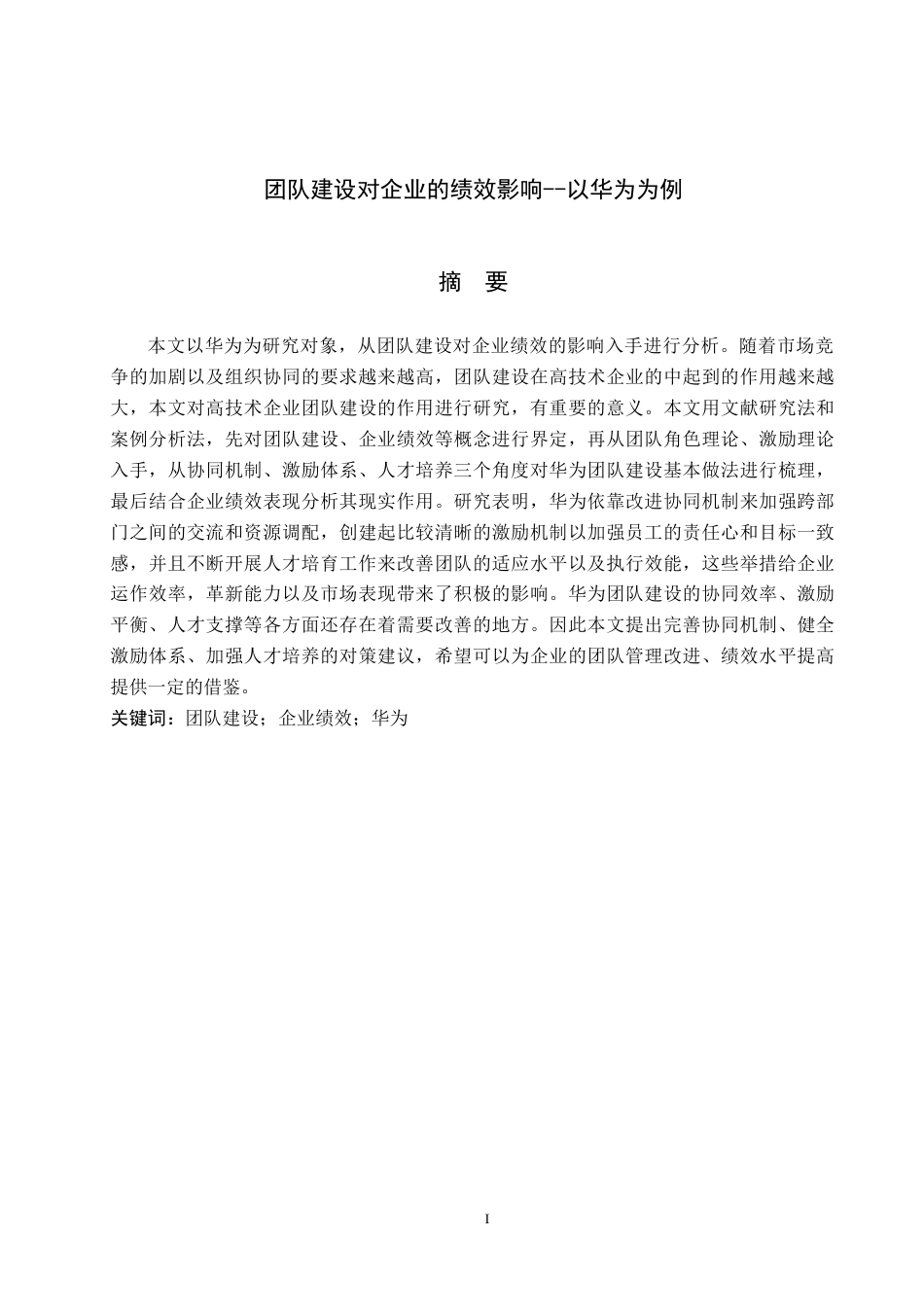 团队建设对企业的绩效影响--以华为为例

摘 要

本文以华为为研究对象，从团队建设对企业绩效的影响入手进行分析。随着市场竞争的加剧以及组织协同的要求越来越高，团队建设在高技术企业的中起到的作用越来越大，本文对高技术企业团队建设的作用进行研究，有重要的意义。本文用文献研究法和案例分析法，先对团队建设、企业绩效等概念进行界定，再从团队角色理论、激励理论入手，从协同机制、激励体系、人才培养三个角度对华为团队建设基本做法进行梳理，最后结合企业绩效表现分析其现实作用。研究表明，华为依靠改进协同机制来加强跨部门之间的交流和资源调配，创建起比较清晰的激励机制以加强员工的责任心和目标一致感，并且不断开展人才培育工作来改善团队的适应水平以及执行效能，这些举措给企业运作效率，革新能力以及市场表现带来了积极的影响。华为团队建设的协同效率、激励平衡、人才支撑等各方面还存在着需要改善的地方。因此本文提出完善协同机制、健全激励体系、加强人才培养的对策建议，希望可以为企业的团队管理改进、绩效水平提高提供一定的借鉴。

关键词：团队建设；企业绩效；华为

I